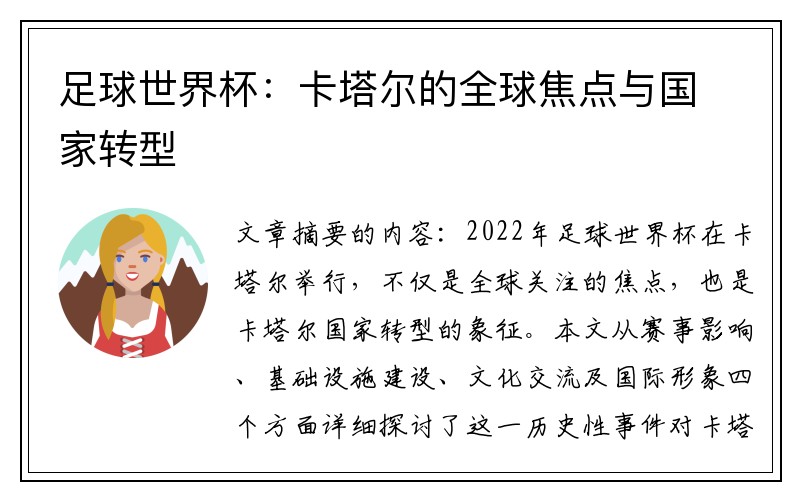 足球世界杯：卡塔尔的全球焦点与国家转型

文章摘要的内容：2022年足球世界杯在卡塔尔举行，不仅是全球关注的焦点，也是卡塔尔国家转型的象征。本文从赛事影响、基础设施建设、文化交流及国际形象四个方面详细探讨了这一历史性事件对卡塔